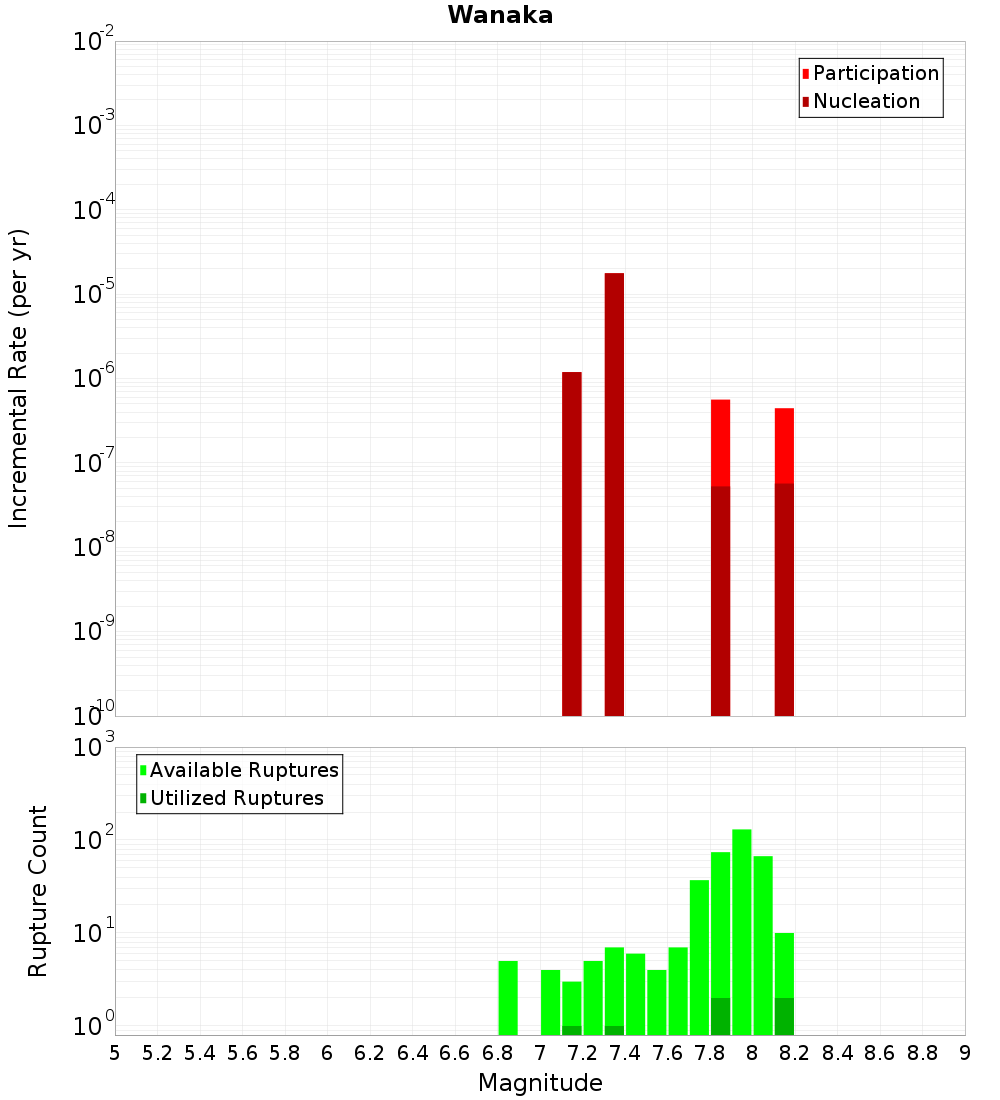 Wanaka

Participation
Nucleation

Incremental Rate (per yr)

$10^{-2}$
$10^{-3}$
$10^{-4}$
$10^{-5}$
$10^{-6}$
$10^{-7}$
$10^{-8}$
$10^{-9}$
$10^{-10}$

Available Ruptures
Utilized Ruptures

Rupture Count

$10^{3}$
$10^{2}$
$10^{1}$
$10^{0}$

5 5.2 5.4 5.6 5.8 6 6.2 6.4 6.6 6.8 7 7.2 7.4 7.6 7.8 8 8.2 8.4 8.6 8.8 9

Magnitude